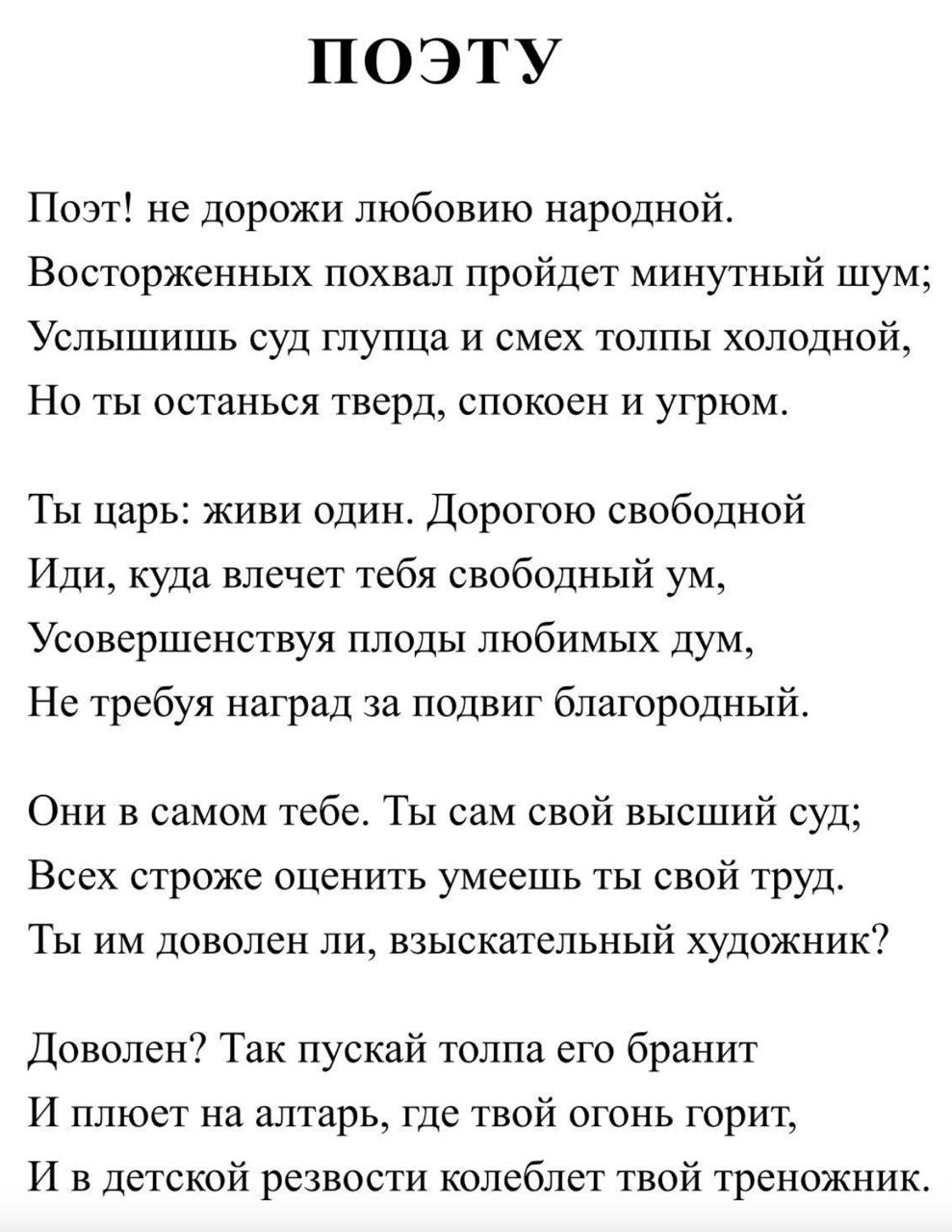 ПОЭТУ

Поэт! не дорожи любовию народной.
Восторженных похвал пройдет минутный шум;
Услышишь суд глупца и смех толпы холодной,
Но ты останься тверд, спокоен и угрюм.

Ты царь: живи один. Дорогою свободной
Иди, куда влечет тебя свободный ум,
Усовершенствуя плоды любимых дум,
Не требуя наград за подвиг благородный.

Они в самом тебе. Ты сам свой высший суд;
Всех строже оценить умеешь ты свой труд.
Ты им доволен ли, взыскательный художник?

Доволен? Так пускай толпа его бранит
И плюет на алтарь, где твой огонь горит,
И в детской резвости колеблет твой треножник.